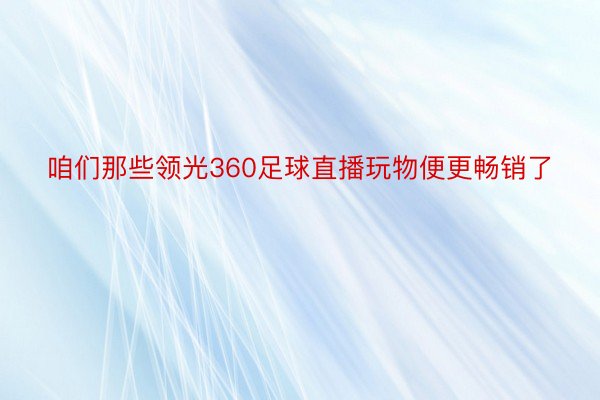 咱们那些领光360足球直播玩物便更畅销了